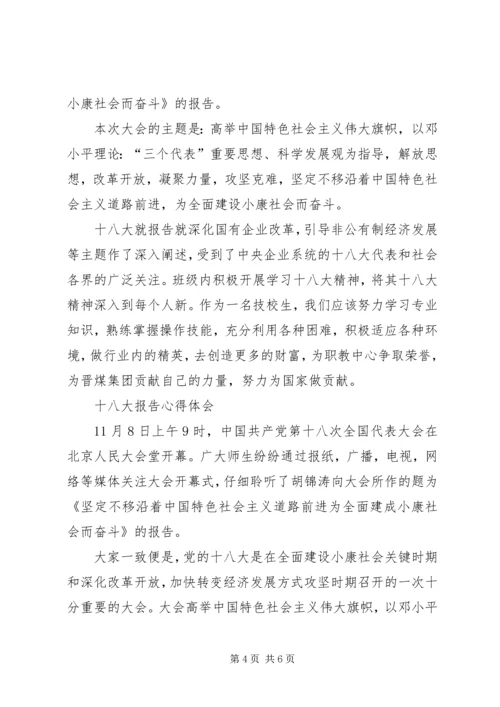 小康社会而奋斗》的报告。

本次大会的主题是：高举中国特色社会主义伟大旗帜，以邓小平理论：“三个代表”重要思想、科学发展观为指导，解放思想，改革开放，凝聚力量，攻坚克难，坚定不移沿着中国特色社会主义道路前进，为全面建设小康社会而奋斗。

十八大就报告就深化国有企业改革，引导非公有制经济发展等主题作了深入阐述，受到了中央企业系统的十八大代表和社会各界的广泛关注。班级内积极开展学习十八大精神，将其十八大精神深入到每个人新。作为一名技校生，我们应该努力学习专业知识，熟练掌握操作技能，充分利用各种困难，积极适应各种环境，做行业内的精英，去创造更多的财富，为职教中心争取荣誉，为晋煤集团贡献自己的力量，努力为国家做贡献。

十八大报告心得体会

11月8日上午9时，中国共产党第十八次全国代表大会在北京人民大会堂开幕。广大师生纷纷通过报纸，广播，电视，网络等媒体关注大会开幕式，仔细聆听了胡锦涛向大会所作的题为《坚定不移沿着中国特色社会主义道路前进为全面建成小康社会而奋斗》的报告。

大家一致便是，党的十八大是在全面建设小康社会关键时期和深化改革开放，加快转变经济发展方式攻坚时期召开的一次十分重要的大会。大会高举中国特色社会主义伟大旗帜，以邓小平

第4页 共6页